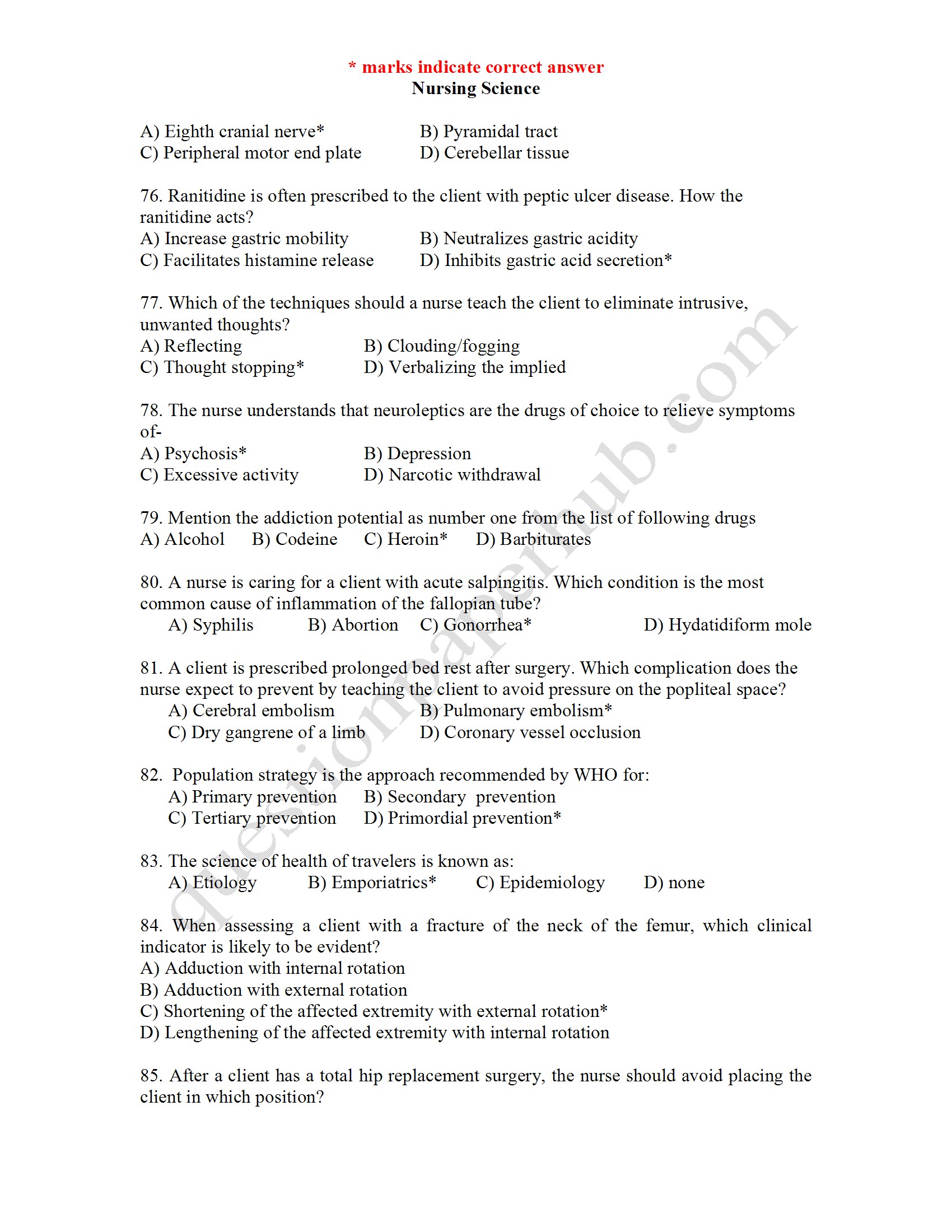 * marks indicate correct answer
Nursing Science

A) Eighth cranial nerve*
B) Pyramidal tract
C) Peripheral motor end plate
D) Cerebellar tissue

76. Ranitidine is often prescribed to the client with peptic ulcer disease. How the ranitidine acts?
A) Increase gastric mobility
B) Neutralizes gastric acidity
C) Facilitates histamine release
D) Inhibits gastric acid secretion*

77. Which of the techniques should a nurse teach the client to eliminate intrusive, unwanted thoughts?
A) Reflecting
B) Clouding/fogging
C) Thought stopping*
D) Verbalizing the implied

78. The nurse understands that neuroleptics are the drugs of choice to relieve symptoms of-
A) Psychosis*
B) Depression
C) Excessive activity
D) Narcotic withdrawal

79. Mention the addiction potential as number one from the list of following drugs
A) Alcohol B) Codeine C) Heroin* D) Barbiturates

80. A nurse is caring for a client with acute salpingitis. Which condition is the most common cause of inflammation of the fallopian tube?
A) Syphilis B) Abortion C) Gonorrhea* D) Hydatidiform mole

81. A client is prescribed prolonged bed rest after surgery. Which complication does the nurse expect to prevent by teaching the client to avoid pressure on the popliteal space?
A) Cerebral embolism
B) Pulmonary embolism*
C) Dry gangrene of a limb
D) Coronary vessel occlusion

82. Population strategy is the approach recommended by WHO for:
A) Primary prevention
B) Secondary prevention
C) Tertiary prevention
D) Primordial prevention*

83. The science of health of travelers is known as:
A) Etiology B) Emporiatrics* C) Epidemiology D) none

84. When assessing a client with a fracture of the neck of the femur, which clinical indicator is likely to be evident?
A) Adduction with internal rotation
B) Adduction with external rotation
C) Shortening of the affected extremity with external rotation*
D) Lengthening of the affected extremity with internal rotation

85. After a client has a total hip replacement surgery, the nurse should avoid placing the client in which position?

questionpaperhub.com